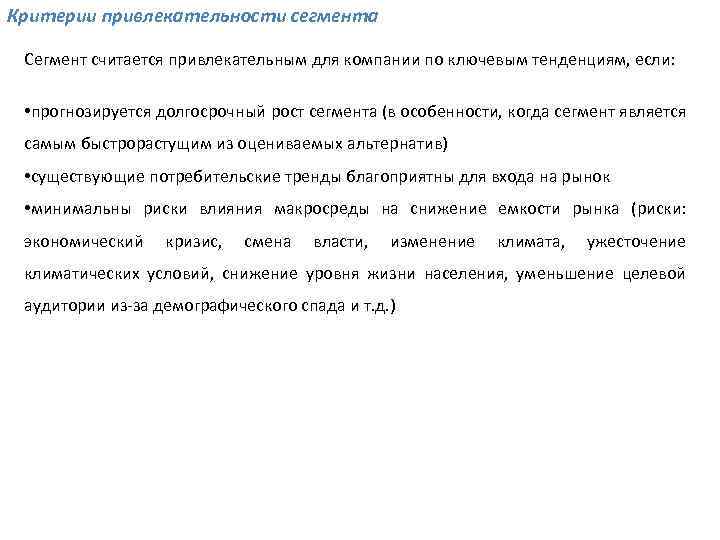 Критерии привлекательности сегмента

Сегмент считается привлекательным для компании по ключевым тенденциям, если:

•прогнозируется долгосрочный рост сегмента (в особенности, когда сегмент является самым быстрорастущим из оцениваемых альтернатив)
•существующие потребительские тренды благоприятны для входа на рынок
•минимальны риски влияния макросреды на снижение емкости рынка (риски: экономический кризис, смена власти, изменение климата, ужесточение климатических условий, снижение уровня жизни населения, уменьшение целевой аудитории из-за демографического спада и т.д.)